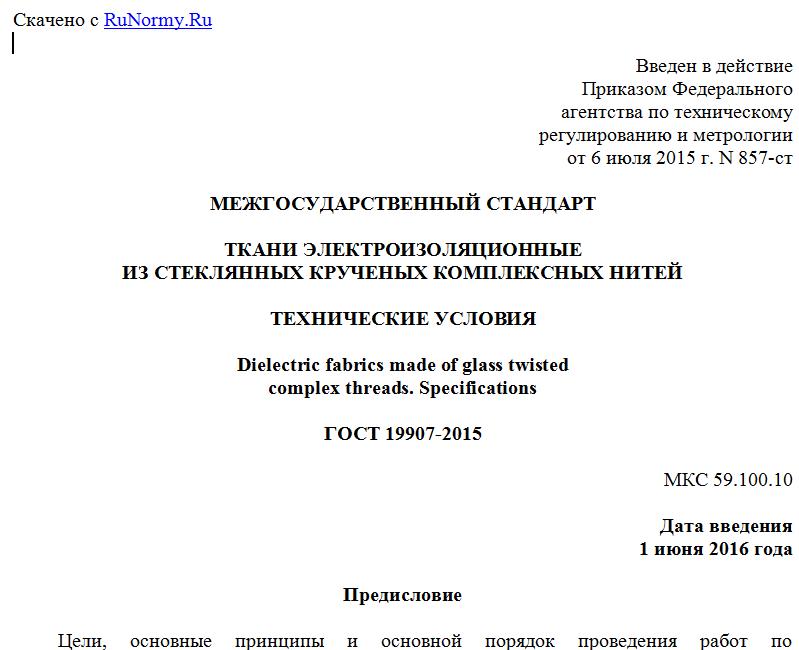 Скачено с RuNormy.Ru

Введен в действие
Приказом Федерального
агентства по техническому
регулированию и метрологии
от 6 июля 2015 г. N 857-ст

МЕЖГОСУДАРСТВЕННЫЙ СТАНДАРТ

ТКАНИ ЭЛЕКТРОИЗОЛЯЦИОННЫЕ
ИЗ СТЕКЛЯННЫХ КРУЧЕНЫХ КОМПЛЕКСНЫХ НИТЕЙ

ТЕХНИЧЕСКИЕ УСЛОВИЯ

Dielectric fabrics made of glass twisted
complex threads. Specifications

ГОСТ 19907-2015

МКС 59.100.10

Дата введения
1 июня 2016 года

Предисловие

Цели, основные принципы и основной порядок проведения работ по